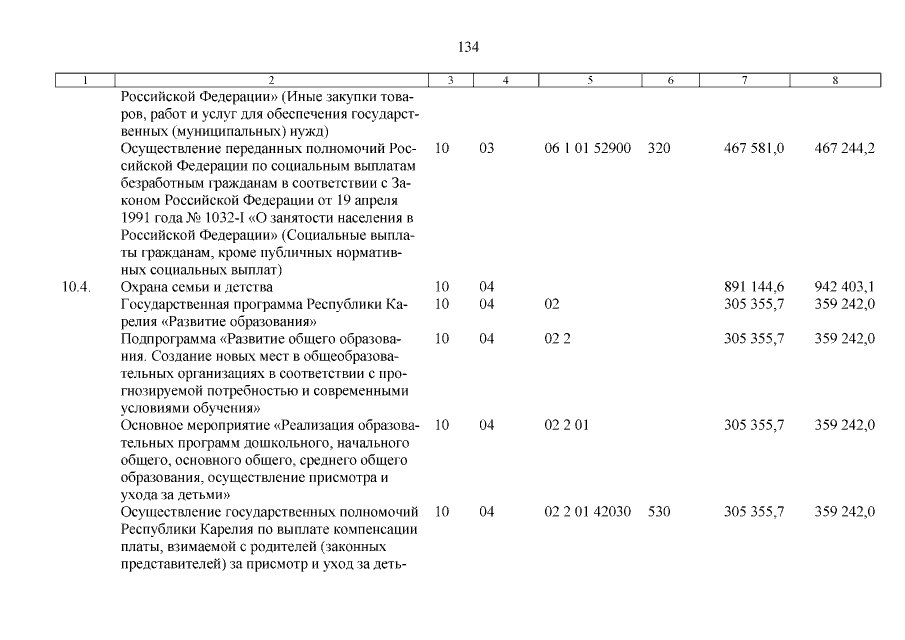 134

| 1 | 2 | 3 | 4 | 5 | 6 | 7 | 8 |
|---|---|---|---|---|---|---|---|
| | Российской Федерации» (Иные закупки товаров, работ и услуг для обеспечения государственных (муниципальных) нужд) | | | | | | |
| | Осуществление переданных полномочий Российской Федерации по социальным выплатам безработным гражданам в соответствии с Законом Российской Федерации от 19 апреля 1991 года № 1032-I «О занятости населения в Российской Федерации» (Социальные выплаты гражданам, кроме публичных нормативных социальных выплат) | 10 | 03 | 06 1 01 52900 | 320 | 467 581,0 | 467 244,2 |
| 10.4. | Охрана семьи и детства | 10 | 04 | | | 891 144,6 | 942 403,1 |
| | Государственная программа Республики Карелия «Развитие образования» | 10 | 04 | 02 | | 305 355,7 | 359 242,0 |
| | Подпрограмма «Развитие общего образования. Создание новых мест в общеобразовательных организациях в соответствии с прогнозируемой потребностью и современными условиями обучения» | 10 | 04 | 02 2 | | 305 355,7 | 359 242,0 |
| | Основное мероприятие «Реализация образовательных программ дошкольного, начального общего, основного общего, среднего общего образования, осуществление присмотра и ухода за детьми» | 10 | 04 | 02 2 01 | | 305 355,7 | 359 242,0 |
| | Осуществление государственных полномочий Республики Карелия по выплате компенсации платы, взимаемой с родителей (законных представителей) за присмотр и уход за деть- | 10 | 04 | 02 2 01 42030 | 530 | 305 355,7 | 359 242,0 |